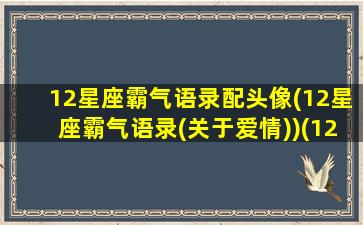 12星座霸气语录配头像(12星座霸气语录(关于爱情))(12